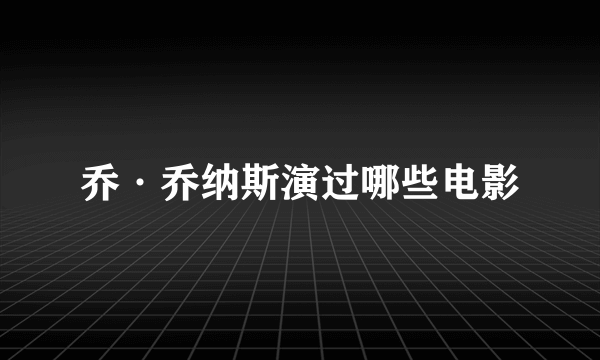 乔·乔纳斯演过哪些电影